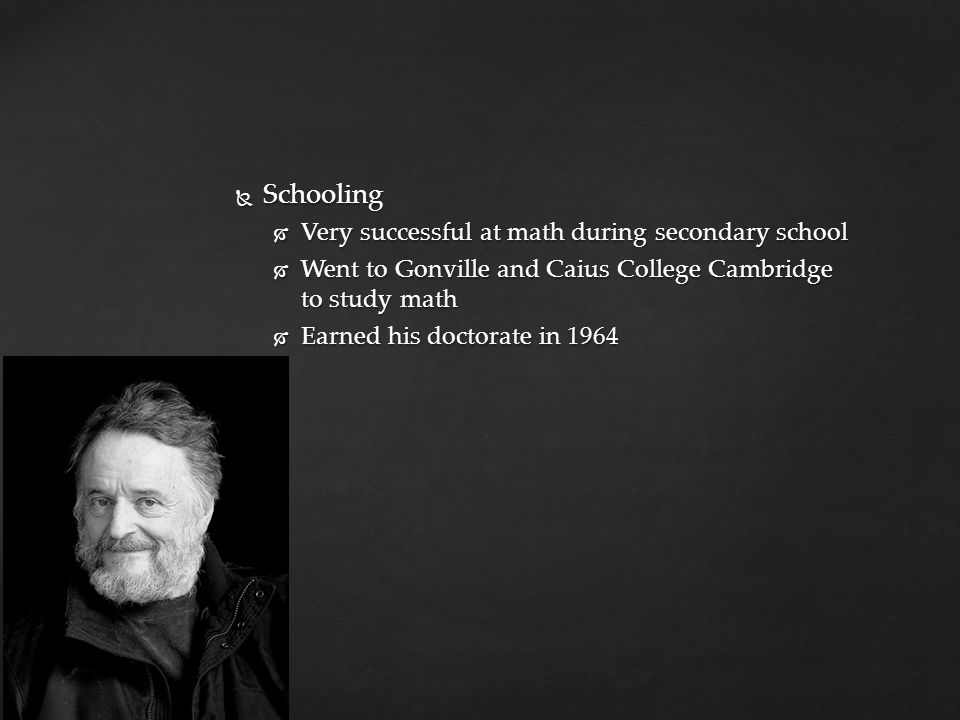 Schooling

Very successful at math during secondary school

Went to Gonville and Caius College Cambridge to study math

Earned his doctorate in 1964